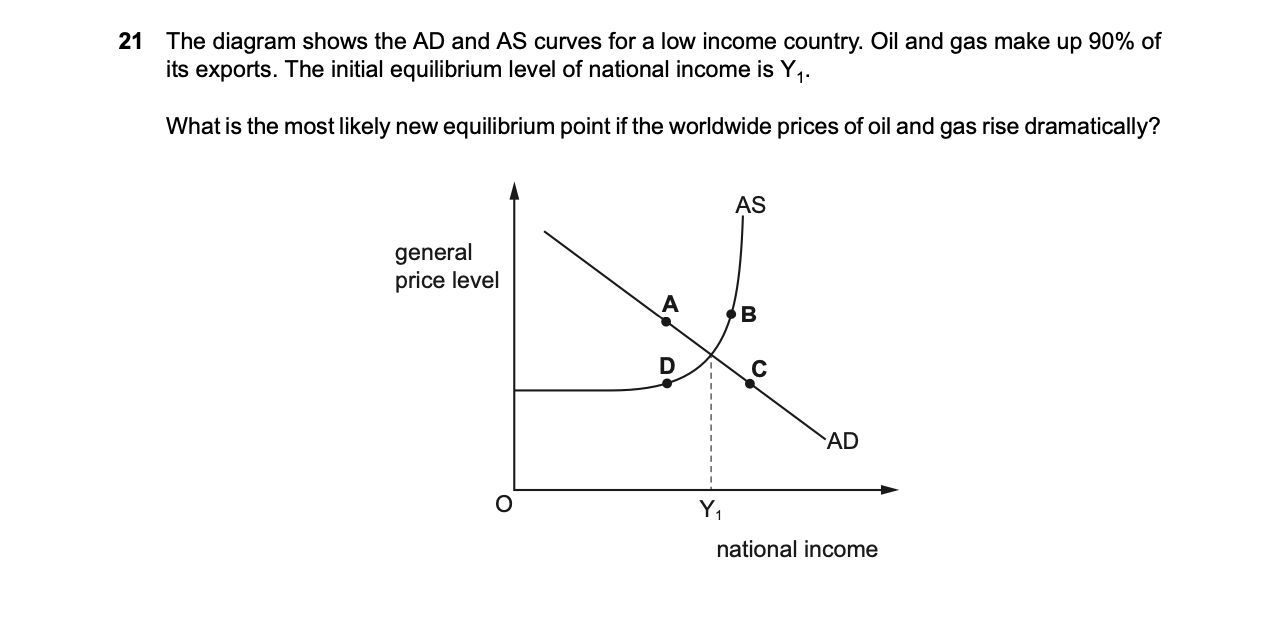 21 The diagram shows the AD and AS curves for a low income country. Oil and gas make up 90% of its exports. The initial equilibrium level of national income is $Y_1$.

What is the most likely new equilibrium point if the worldwide prices of oil and gas rise dramatically?

general price level

AS

A

B

D

C

AD

O

$Y_1$

national income